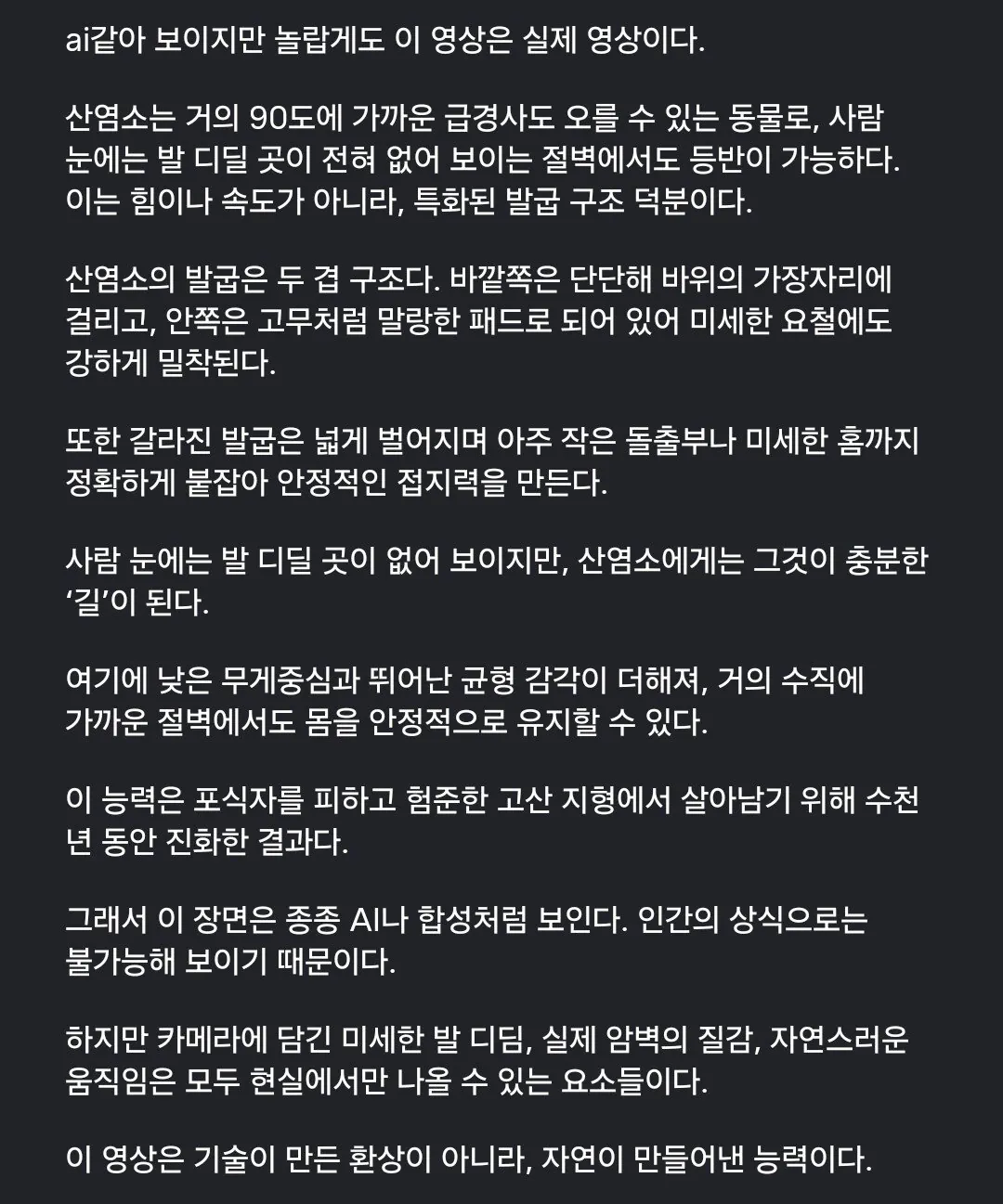 ai같아 보이지만 놀랍게도 이 영상은 실제 영상이다.

산염소는 거의 90도에 가까운 급경사도 오를 수 있는 동물로, 사람 눈에는 발 디딜 곳이 전혀 없어 보이는 절벽에서도 등반이 가능하다. 이는 힘이나 속도가 아니라, 특화된 발굽 구조 덕분이다.

산염소의 발굽은 두 겹 구조다. 바깥쪽은 단단해 바위의 가장자리에 걸리고, 안쪽은 고무처럼 말랑한 패드로 되어 있어 미세한 요철에도 강하게 밀착된다.

또한 갈라진 발굽은 넓게 벌어지며 아주 작은 돌출부나 미세한 홈까지 정확하게 붙잡아 안정적인 접지력을 만든다.

사람 눈에는 발 디딜 곳이 없어 보이지만, 산염소에게는 그것이 충분한 ‘길’이 된다.

여기에 낮은 무게중심과 뛰어난 균형 감각이 더해져, 거의 수직에 가까운 절벽에서도 몸을 안정적으로 유지할 수 있다.

이 능력은 포식자를 피하고 험준한 고산 지형에서 살아남기 위해 수천 년 동안 진화한 결과다.

그래서 이 장면은 종종 AI나 합성처럼 보인다. 인간의 상식으로는 불가능해 보이기 때문이다.

하지만 카메라에 담긴 미세한 발 디딤, 실제 암벽의 질감, 자연스러운 움직임은 모두 현실에서만 나올 수 있는 요소들이다.

이 영상은 기술이 만든 환상이 아니라, 자연이 만들어낸 능력이다.